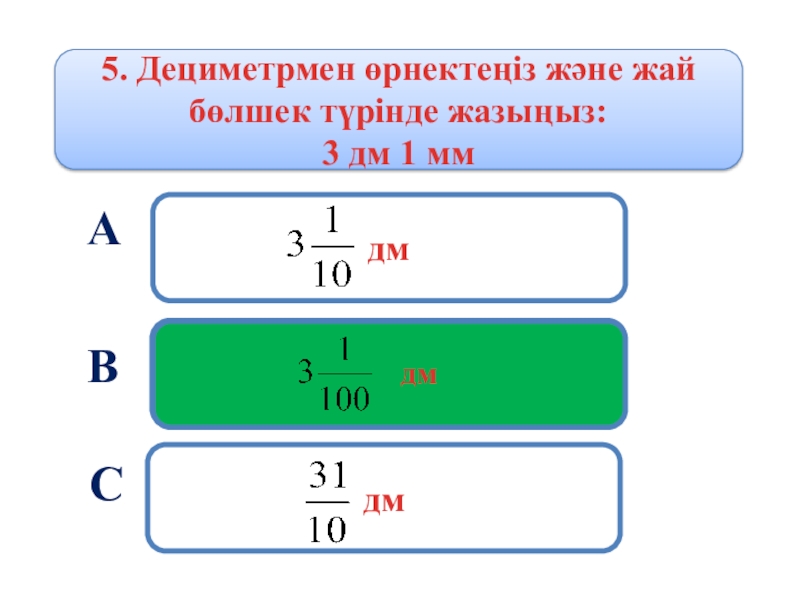 5. Дециметрмен өрнектеңіз және жай бөлшек түрінде жазыңыз:
3 дм 1 мм

A

$3\frac{1}{10}$ дм

B

$3\frac{1}{100}$ дм

C

$\frac{31}{10}$ дм